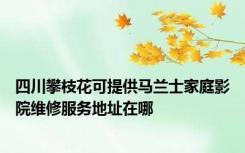 四川攀枝花可提供马兰士家庭影院维修服务地址在哪